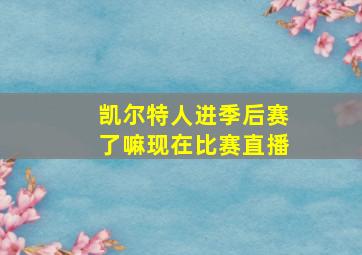 凯尔特人进季后赛了嘛现在比赛直播